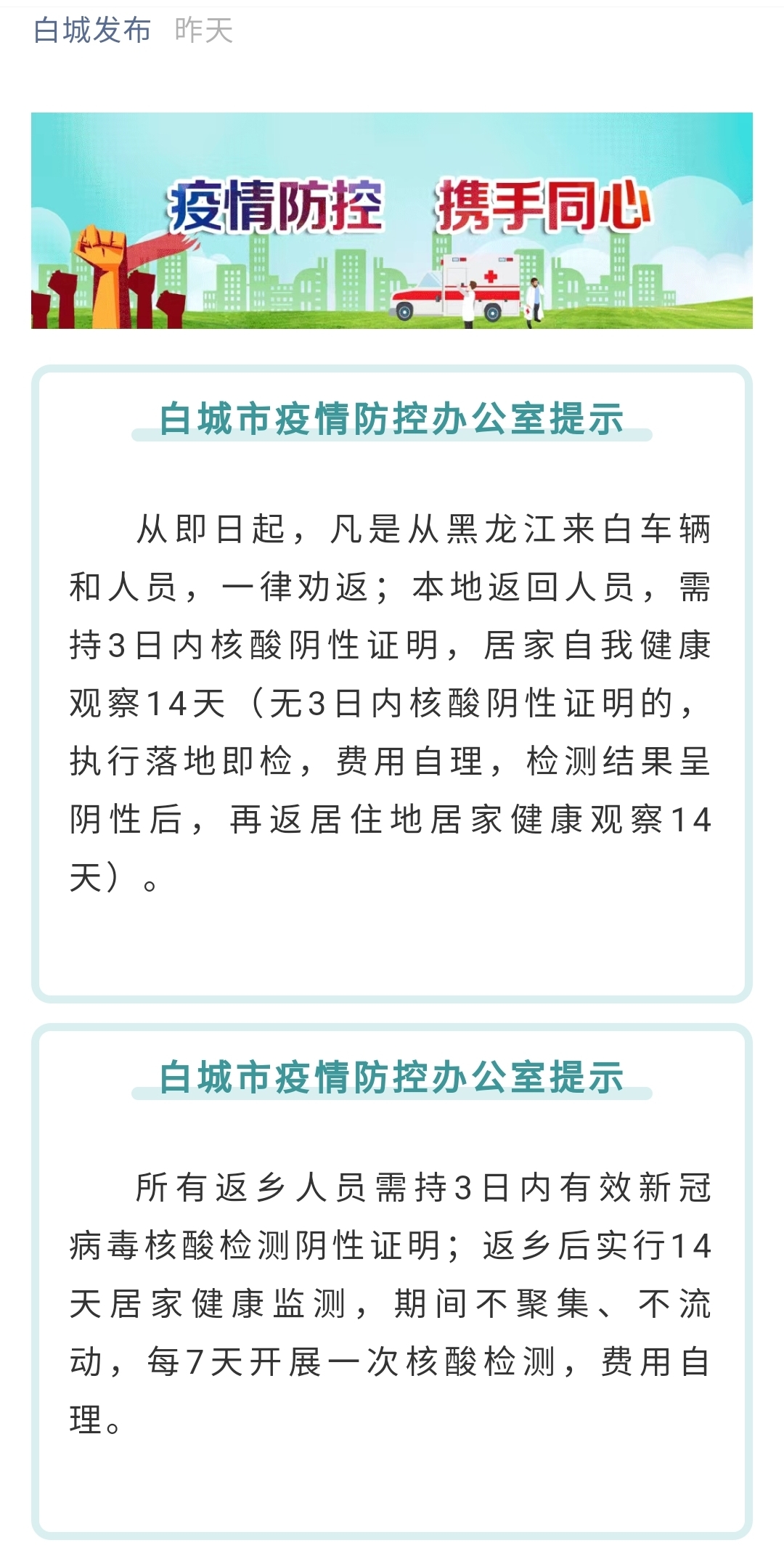 白城发布 昨天

疫情防控 携手同心

白城市疫情防控办公室提示

从即日起，凡是从黑龙江来白车辆和人员，一律劝返；本地返回人员，需持3日内核酸阴性证明，居家自我健康观察14天（无3日内核酸阴性证明的，执行落地即检，费用自理，检测结果呈阴性后，再返居住地居家健康观察14天）。

白城市疫情防控办公室提示

所有返乡人员需持3日内有效新冠病毒核酸检测阴性证明；返乡后实行14天居家健康监测，期间不聚集、不流动，每7天开展一次核酸检测，费用自理。